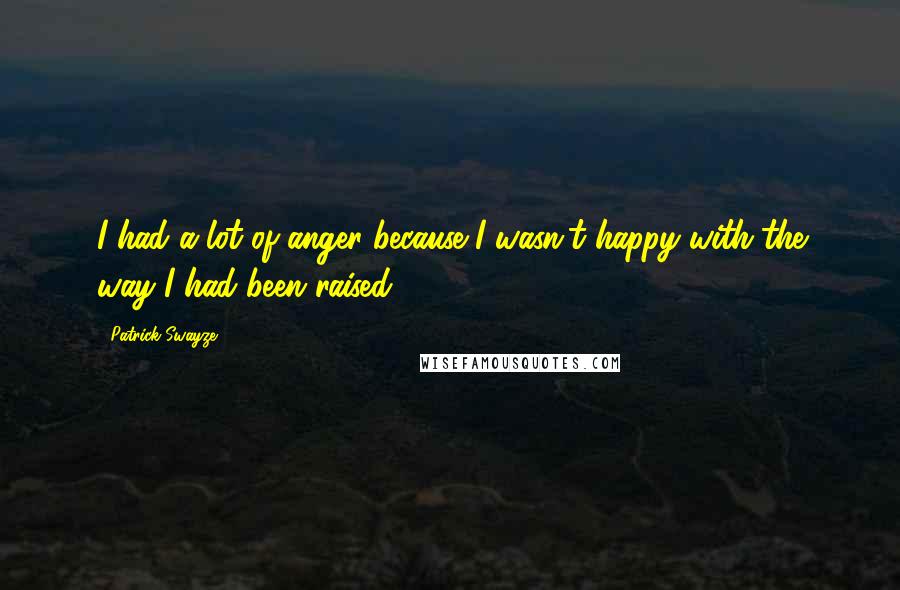 I had a lot of anger because I wasn't happy with the way I had been raised.

Patrick Swayze

WISEFAMOUSQUOTES.COM